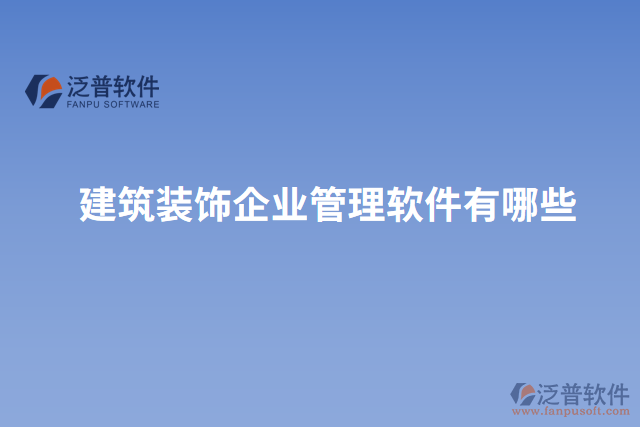 泛普软件
FANPU SOFTWARE

建筑装饰企业管理软件有哪些

泛普软件
www.fanpusoft.com